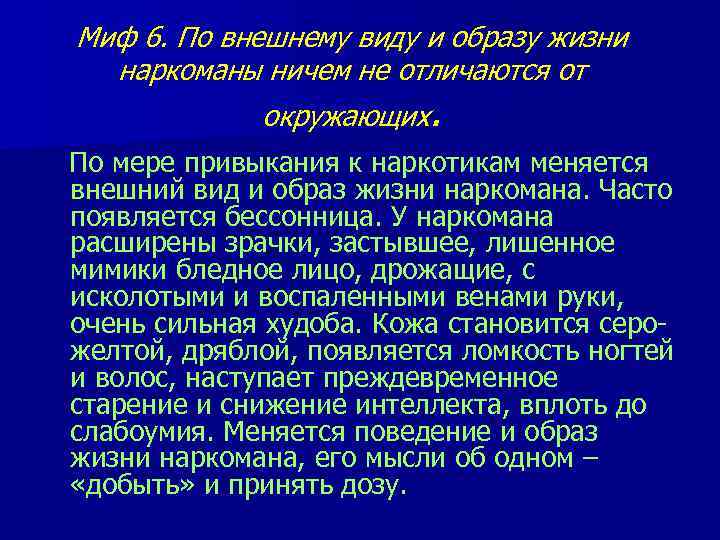 Миф 6. По внешнему виду и образу жизни наркоманы ничем не отличаются от окружающих.

По мере привыкания к наркотикам меняется внешний вид и образ жизни наркомана. Часто появляется бессонница. У наркомана расширены зрачки, застывшее, лишенное мимики бледное лицо, дрожащие, с исколотыми и воспаленными венами руки, очень сильная худоба. Кожа становится серо-желтой, дряблой, появляется ломкость ногтей и волос, наступает преждевременное старение и снижение интеллекта, вплоть до слабоумия. Меняется поведение и образ жизни наркомана, его мысли об одном – «добыть» и принять дозу.